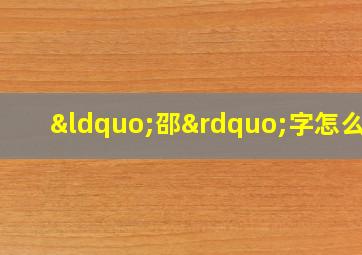 &ldquo;邵&rdquo;字怎么